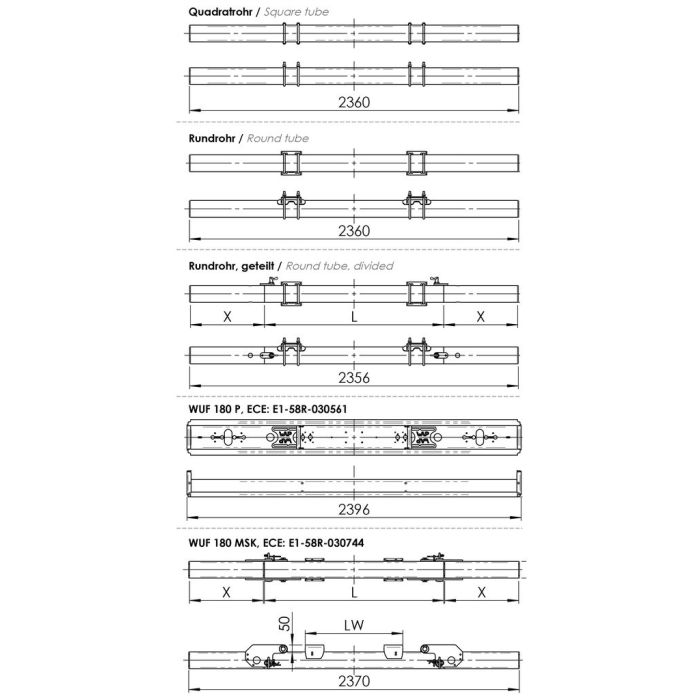 Quadratrohr / Square tube

2360

Rundrohr / Round tube

2360

Rundrohr, geteilt / Round tube, divided

X L X

2356

WUF 180 P, ECE: E1-58R-030561

2396

WUF 180 MSK, ECE: E1-58R-030744

X L X

50 LW

2370